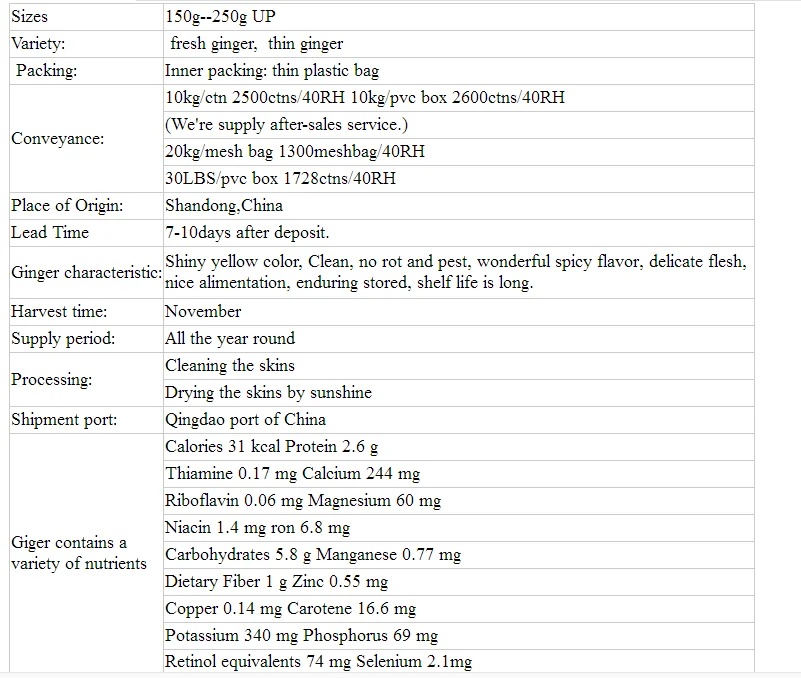 | Sizes | 150g--250g UP |
|---|---|
| Variety: | fresh ginger, thin ginger |
| Packing: | Inner packing: thin plastic bag |
| Conveyance: | 10kg/ctn 2500ctns/40RH 10kg/pvc box 2600ctns/40RH |
| | (We're supply after-sales service.) |
| | 20kg/mesh bag 1300meshbag/40RH |
| | 30LBS/pvc box 1728ctns/40RH |
| Place of Origin: | Shandong,China |
| Lead Time | 7-10days after deposit. |
| Ginger characteristic: | Shiny yellow color, Clean, no rot and pest, wonderful spicy flavor, delicate flesh, nice alimentation, enduring stored, shelf life is long. |
| Harvest time: | November |
| Supply period: | All the year round |
| Processing: | Cleaning the skins |
| | Drying the skins by sunshine |
| Shipment port: | Qingdao port of China |
| Giger contains a variety of nutrients | Calories 31 kcal Protein 2.6 g |
| | Thiamine 0.17 mg Calcium 244 mg |
| | Riboflavin 0.06 mg Magnesium 60 mg |
| | Niacin 1.4 mg ron 6.8 mg |
| | Carbohydrates 5.8 g Manganese 0.77 mg |
| | Dietary Fiber 1 g Zinc 0.55 mg |
| | Copper 0.14 mg Carotene 16.6 mg |
| | Potassium 340 mg Phosphorus 69 mg |
| | Retinol equivalents 74 mg Selenium 2.1mg |